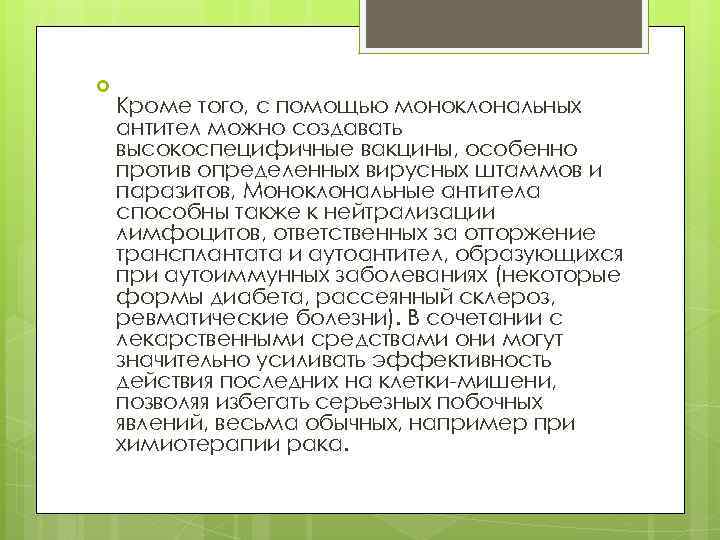 Кроме того, с помощью моноклональных антител можно создавать высокоспецифичные вакцины, особенно против определенных вирусных штаммов и паразитов, Моноклональные антитела способны также к нейтрализации лимфоцитов, ответственных за отторжение трансплантата и аутоантител, образующихся при аутоиммунных заболеваниях (некоторые формы диабета, рассеянный склероз, ревматические болезни). В сочетании с лекарственными средствами они могут значительно усиливать эффективность действия последних на клетки-мишени, позволяя избегать серьезных побочных явлений, весьма обычных, например при химиотерапии рака.